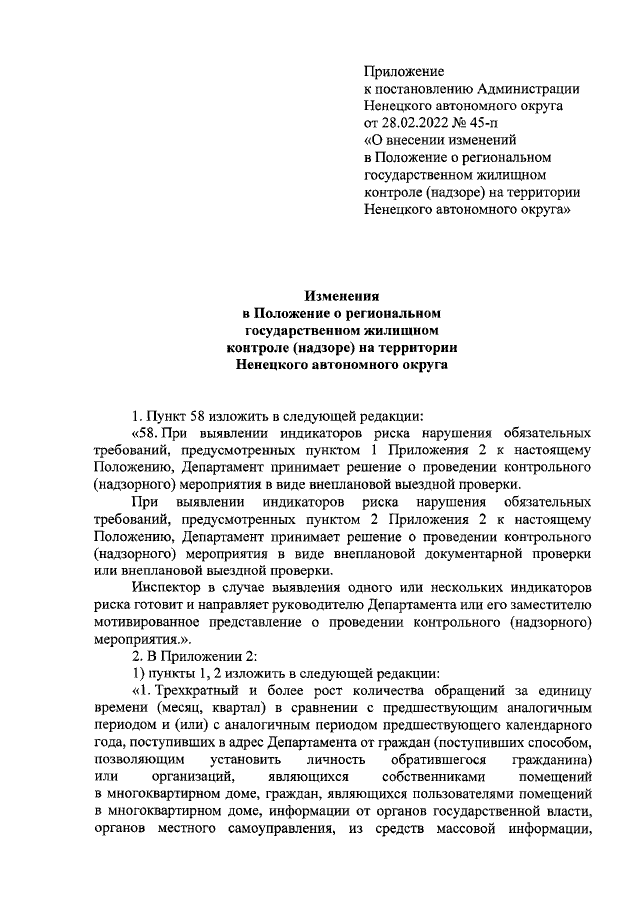 Приложение
к постановлению Администрации
Ненецкого автономного округа
от 28.02.2022 № 45-п
«О внесении изменений
в Положение о региональном
государственном жилищном
контроле (надзоре) на территории
Ненецкого автономного округа»

Изменения
в Положение о региональном
государственном жилищном
контроле (надзоре) на территории
Ненецкого автономного округа

1. Пункт 58 изложить в следующей редакции:

«58. При выявлении индикаторов риска нарушения обязательных требований, предусмотренных пунктом 1 Приложения 2 к настоящему Положению, Департамент принимает решение о проведении контрольного (надзорного) мероприятия в виде внеплановой выездной проверки.

При выявлении индикаторов риска нарушения обязательных требований, предусмотренных пунктом 2 Приложения 2 к настоящему Положению, Департамент принимает решение о проведении контрольного (надзорного) мероприятия в виде внеплановой документарной проверки или внеплановой выездной проверки.

Инспектор в случае выявления одного или нескольких индикаторов риска готовит и направляет руководителю Департамента или его заместителю мотивированное представление о проведении контрольного (надзорного) мероприятия.».

2. В Приложении 2:

1) пункты 1, 2 изложить в следующей редакции:

«1. Трехкратный и более рост количества обращений за единицу времени (месяц, квартал) в сравнении с предшествующим аналогичным периодом и (или) с аналогичным периодом предшествующего календарного года, поступивших в адрес Департамента от граждан (поступивших способом, позволяющим установить личность обратившегося гражданина) или организаций, являющихся собственниками помещений в многоквартирном доме, граждан, являющихся пользователями помещений в многоквартирном доме, информации от органов государственной власти, органов местного самоуправления, из средств массовой информации,